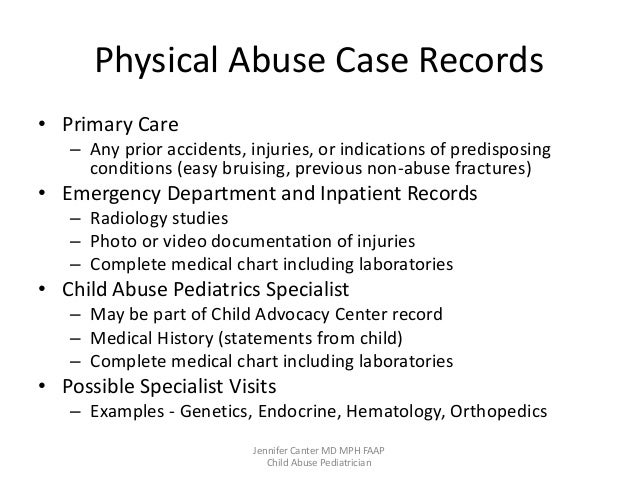 Physical Abuse Case Records

• Primary Care
– Any prior accidents, injuries, or indications of predisposing conditions (easy bruising, previous non-abuse fractures)
• Emergency Department and Inpatient Records
– Radiology studies
– Photo or video documentation of injuries
– Complete medical chart including laboratories
• Child Abuse Pediatrics Specialist
– May be part of Child Advocacy Center record
– Medical History (statements from child)
– Complete medical chart including laboratories
• Possible Specialist Visits
– Examples - Genetics, Endocrine, Hematology, Orthopedics

Jennifer Canter MD MPH FAAP
Child Abuse Pediatrician